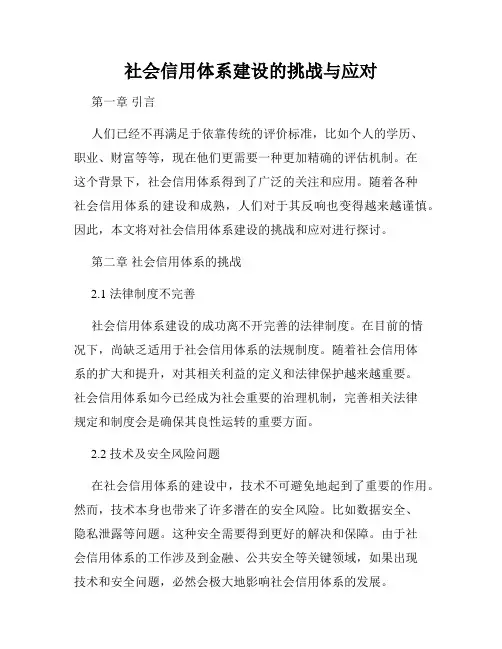 社会信用体系建设的挑战与应对

第一章 引言

人们已经不再满足于依靠传统的评价标准，比如个人的学历、职业、财富等等，现在他们更需要一种更加精确的评估机制。在这个背景下，社会信用体系得到了广泛的关注和应用。随着各种社会信用体系的建设和成熟，人们对于其反响也变得越来越谨慎。因此，本文将对社会信用体系建设的挑战和应对进行探讨。

第二章 社会信用体系的挑战

2.1 法律制度不完善

社会信用体系建设的成功离不开完善的法律制度。在目前的情况下，尚缺乏适用于社会信用体系的法规制度。随着社会信用体系的扩大和提升，对其相关利益的定义和法律保护越来越重要。社会信用体系如今已经成为社会重要的治理机制，完善相关法律规定和制度会是确保其良性运转的重要方面。

2.2 技术及安全风险问题

在社会信用体系的建设中，技术不可避免地起到了重要的作用。然而，技术本身也带来了许多潜在的安全风险。比如数据安全、隐私泄露等问题。这种安全需要得到更好的解决和保障。由于社会信用体系的工作涉及到金融、公共安全等关键领域，如果出现技术和安全问题，必然会极大地影响社会信用体系的发展。